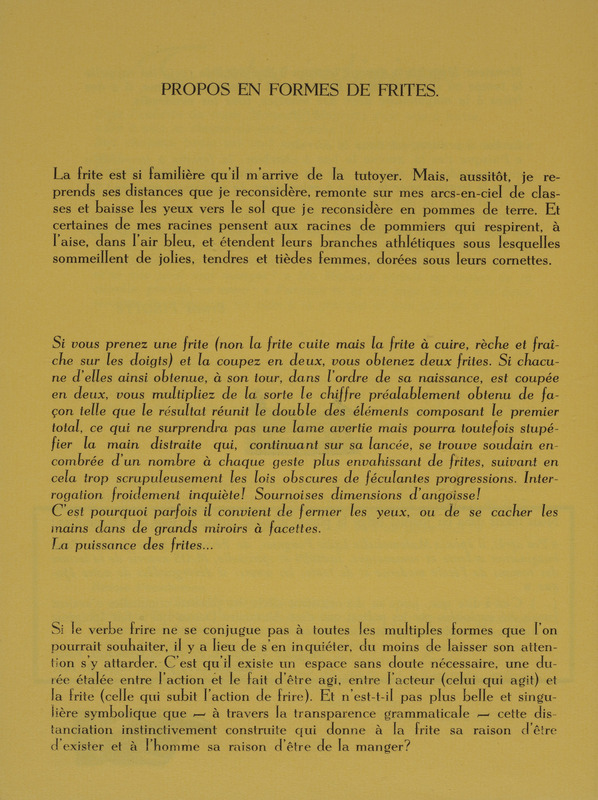 PROPOS EN FORMES DE FRITES.

La frite est si familière qu'il m'arrive de la tutoyer. Mais, aussitôt, je reprends ses distances que je reconsidère, remonte sur mes arcs-en-ciel de classes et baisse les yeux vers le sol que je reconsidère en pommes de terre. Et certaines de mes racines pensent aux racines de pommiers qui respirent, à l'aise, dans l'air bleu, et étendent leurs branches athlétiques sous lesquelles sommeillent de jolies, tendres et tièdes femmes, dorées sous leurs cornettes.

Si vous prenez une frite (non la frite cuite mais la frite à cuire, rèche et fraîche sur les doigts) et la coupez en deux, vous obtenez deux frites. Si chacune d'elles ainsi obtenue, à son tour, dans l'ordre de sa naissance, est coupée en deux, vous multipliez de la sorte le chiffre préalablement obtenu de façon telle que le résultat réunit le double des éléments composant le premier total, ce qui ne surprendra pas une lame avertie mais pourra toutefois stupéfier la main distraite qui, continuant sur sa lancée, se trouve soudain encombrée d'un nombre à chaque geste plus envahissant de frites, suivant en cela trop scrupuleusement les lois obscures de féculantes progressions. Interrogation froidement inquiète! Sournoises dimensions d'angoisse!
C'est pourquoi parfois il convient de fermer les yeux, ou de se cacher les mains dans de grands miroirs à facettes.
La puissance des frites...

Si le verbe frire ne se conjugue pas à toutes les multiples formes que l'on pourrait souhaiter, il y a lieu de s'en inquiéter, du moins de laisser son attention s'y attarder. C'est qu'il existe un espace sans doute nécessaire, une durée étalée entre l'action et le fait d'être agi, entre l'acteur (celui qui agit) et la frite (celle qui subit l'action de frire). Et n'est-t-il pas plus belle et singulière symbolique que — à travers la transparence grammaticale — cette distanciation instinctivement construite qui donne à la frite sa raison d'être d'exister et à l'homme sa raison d'être de la manger?